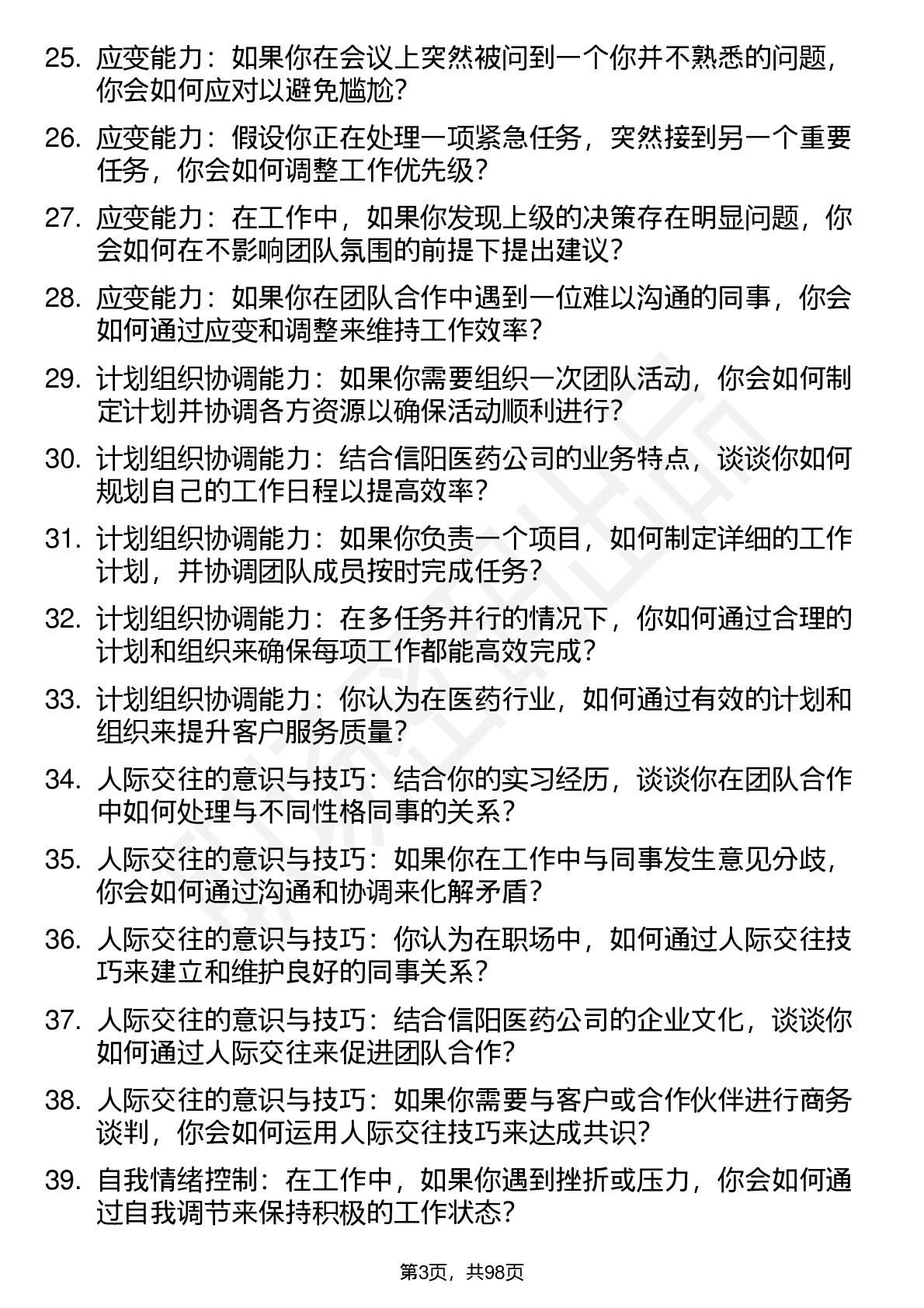 25. 应变能力：如果你在会议上突然被问到一个你并不熟悉的问题，你会如何应对以避免尴尬？

26. 应变能力：假设你正在处理一项紧急任务，突然接到另一个重要任务，你会如何调整工作优先级？

27. 应变能力：在工作中，如果你发现上级的决策存在明显问题，你会如何在不影响团队氛围的前提下提出建议？

28. 应变能力：如果你在团队合作中遇到一位难以沟通的同事，你会如何通过应变和调整来维持工作效率？

29. 计划组织协调能力：如果你需要组织一次团队活动，你会如何制定计划并协调各方资源以确保活动顺利进行？

30. 计划组织协调能力：结合信阳医药公司的业务特点，谈谈你如何规划自己的工作日程以提高效率？

31. 计划组织协调能力：如果你负责一个项目，如何制定详细的工作计划，并协调团队成员按时完成任务？

32. 计划组织协调能力：在多任务并行的情况下，你如何通过合理的计划和组织来确保每项工作都能高效完成？

33. 计划组织协调能力：你认为在医药行业，如何通过有效的计划和组织来提升客户服务质量？

34. 人际交往的意识与技巧：结合你的实习经历，谈谈你在团队合作中如何处理与不同性格同事的关系？

35. 人际交往的意识与技巧：如果你在工作中与同事发生意见分歧，你会如何通过沟通和协调来化解矛盾？

36. 人际交往的意识与技巧：你认为在职场中，如何通过人际交往技巧来建立和维护良好的同事关系？

37. 人际交往的意识与技巧：结合信阳医药公司的企业文化，谈谈你如何通过人际交往来促进团队合作？

38. 人际交往的意识与技巧：如果你需要与客户或合作伙伴进行商务谈判，你会如何运用人际交往技巧来达成共识？

39. 自我情绪控制：在工作中，如果你遇到挫折或压力，你会如何通过自我调节来保持积极的工作状态？

第3页，共98页